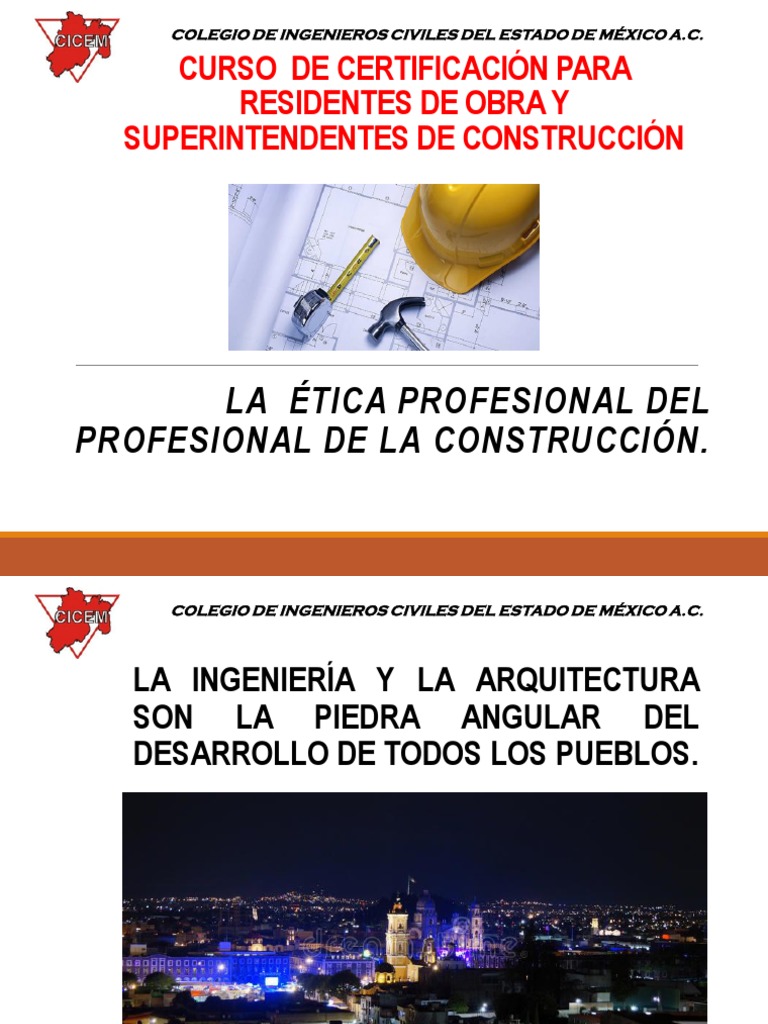 CICEM

COLEGIO DE INGENIEROS CIVILES DEL ESTADO DE MÉXICO A.C.

CURSO DE CERTIFICACIÓN PARA RESIDENTES DE OBRA Y SUPERINTENDENTES DE CONSTRUCCIÓN

LA ÉTICA PROFESIONAL DEL PROFESIONAL DE LA CONSTRUCCIÓN.

CICEM

COLEGIO DE INGENIEROS CIVILES DEL ESTADO DE MÉXICO A.C.

LA INGENIERÍA Y LA ARQUITECTURA SON LA PIEDRA ANGULAR DEL DESARROLLO DE TODOS LOS PUEBLOS.